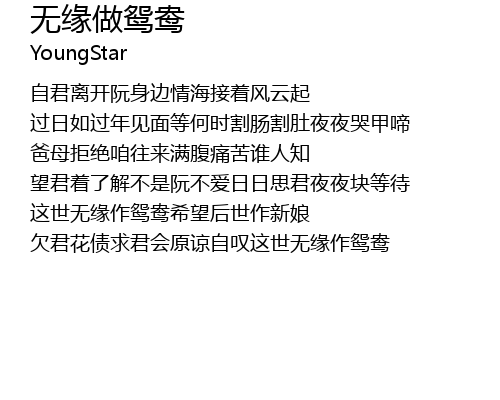 无缘做鸳鸯
YoungStar

自君离开阮身边情海接着风云起
过日如过年见面等何时割肠割肚夜夜哭甲啼
爸母拒绝咱往来满腹痛苦谁人知
望君着了解不是阮不爱日日思君夜夜块等待
这世无缘作鸳鸯希望后世作新娘
欠君花债求君会原谅自叹这世无缘作鸳鸯